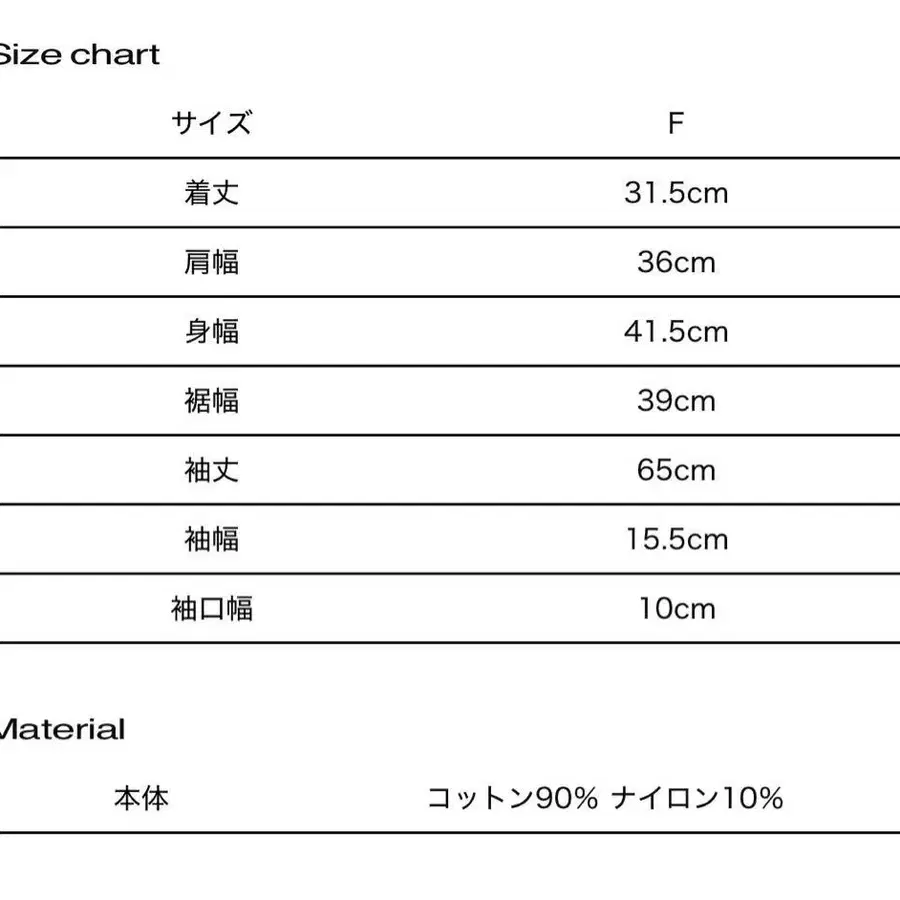 Size chart

| サイズ | F |
|---|---|
| 着丈 | 31.5cm |
| 肩幅 | 36cm |
| 身幅 | 41.5cm |
| 裾幅 | 39cm |
| 袖丈 | 65cm |
| 袖幅 | 15.5cm |
| 袖口幅 | 10cm |

Material

| 本体 | コットン90% ナイロン10% |
|---|---|